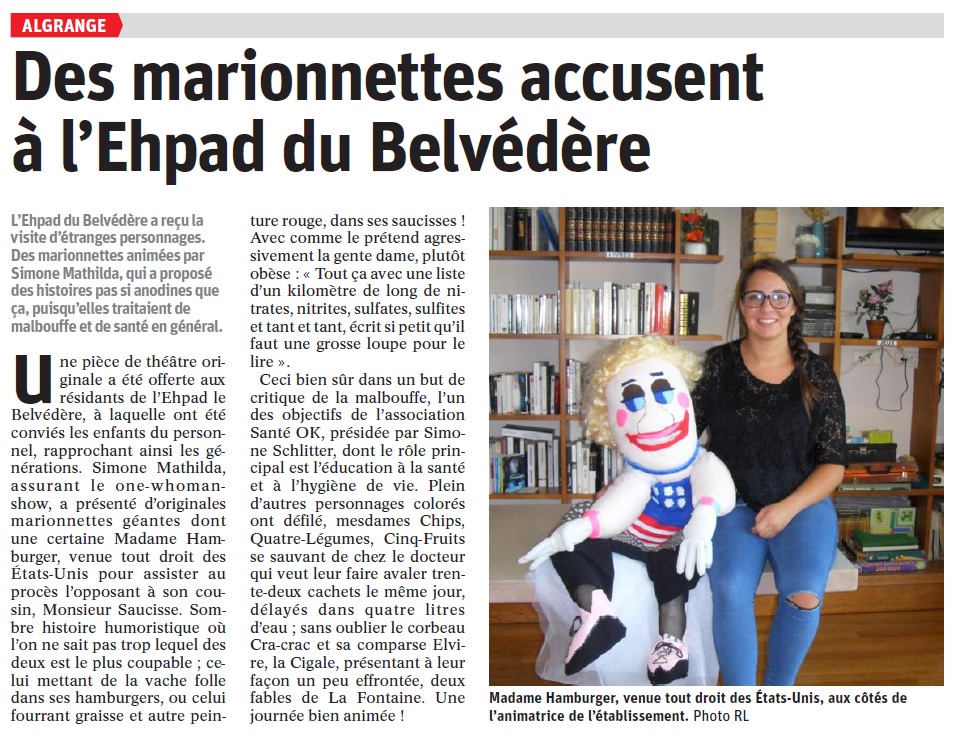 ALGRANGE

Des marionnettes accusent à l'Ehpad du Belvédère

L'Ehpad du Belvédère a reçu la visite d'étranges personnages. Des marionnettes animées par Simone Mathilda, qui a proposé des histoires pas si anodines que ça, puisqu'elles traitaient de malbouffe et de santé en général.

Une pièce de théâtre originale a été offerte aux résidants de l'Ehpad le Belvédère, à laquelle ont été conviés les enfants du personnel, rapprochant ainsi les générations. Simone Mathilda, assurant le one-whoman-show, a présenté d'originales marionnettes géantes dont une certaine Madame Hamburger, venue tout droit des États-Unis pour assister au procès l'opposant à son cousin, Monsieur Saucisse. Sombre histoire humoristique où l'on ne sait pas trop lequel des deux est le plus coupable ; celui mettant de la vache folle dans ses hamburgers, ou celui fourrant graisse et autre peinture rouge, dans ses saucisses ! Avec comme le prétend agressivement la gente dame, plutôt obèse : « Tout ça avec une liste d'un kilomètre de long de nitrates, nitrites, sulfates, sulfites et tant et tant, écrit si petit qu'il faut une grosse loupe pour le lire ».

Ceci bien sûr dans un but de critique de la malbouffe, l'un des objectifs de l'association Santé OK, présidée par Simone Schlitter, dont le rôle principal est l'éducation à la santé et à l'hygiène de vie. Plein d'autres personnages colorés ont défilé, mesdames Chips, Quatre-Légumes, Cinq-Fruits se sauvant de chez le docteur qui veut leur faire avaler trente-deux cachets le même jour, délayés dans quatre litres d'eau ; sans oublier le corbeau Cra-crac et sa comparse Elvire, la Cigale, présentant à leur façon un peu effrontée, deux fables de La Fontaine. Une journée bien animée !

Madame Hamburger, venue tout droit des États-Unis, aux côtés de l'animatrice de l'établissement. Photo RL